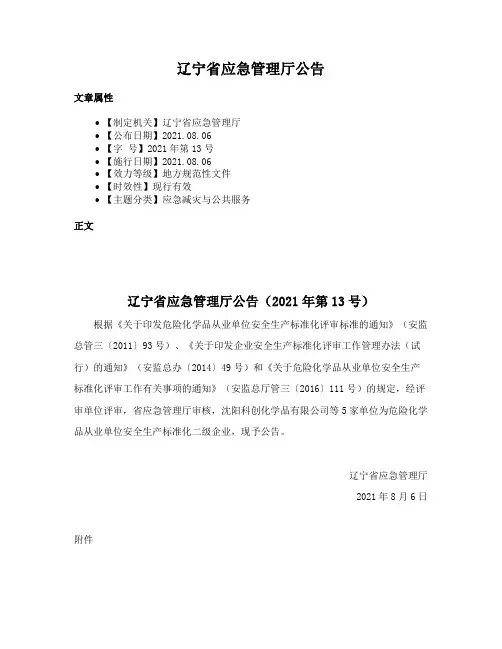 辽宁省应急管理厅公告

文章属性

• 【制定机关】辽宁省应急管理厅
• 【公布日期】2021.08.06
• 【字 号】2021年第13号
• 【施行日期】2021.08.06
• 【效力等级】地方规范性文件
• 【时效性】现行有效
• 【主题分类】应急减灾与公共服务

正文

辽宁省应急管理厅公告（2021年第13号）

根据《关于印发危险化学品从业单位安全生产标准化评审标准的通知》（安监总管三〔2011〕93号）、《关于印发企业安全生产标准化评审工作管理办法（试行）的通知》（安监总办〔2014〕49号）和《关于危险化学品从业单位安全生产标准化评审工作有关事项的通知》（安监总厅管三〔2016〕111号）的规定，经评审单位评审，省应急管理厅审核，沈阳科创化学品有限公司等5家单位为危险化学品从业单位安全生产标准化二级企业，现予公告。

辽宁省应急管理厅

2021年8月6日

附件